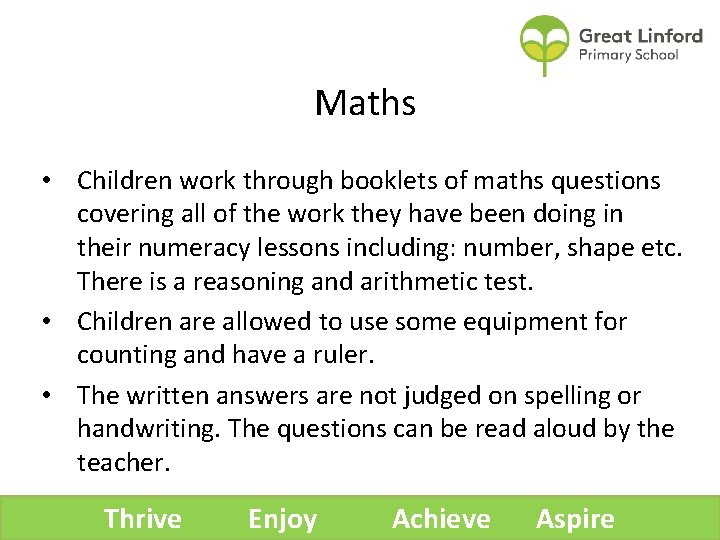 Great Linford
Primary School

Maths

• Children work through booklets of maths questions covering all of the work they have been doing in their numeracy lessons including: number, shape etc. There is a reasoning and arithmetic test.

• Children are allowed to use some equipment for counting and have a ruler.

• The written answers are not judged on spelling or handwriting. The questions can be read aloud by the teacher.

Thrive Enjoy Achieve Aspire